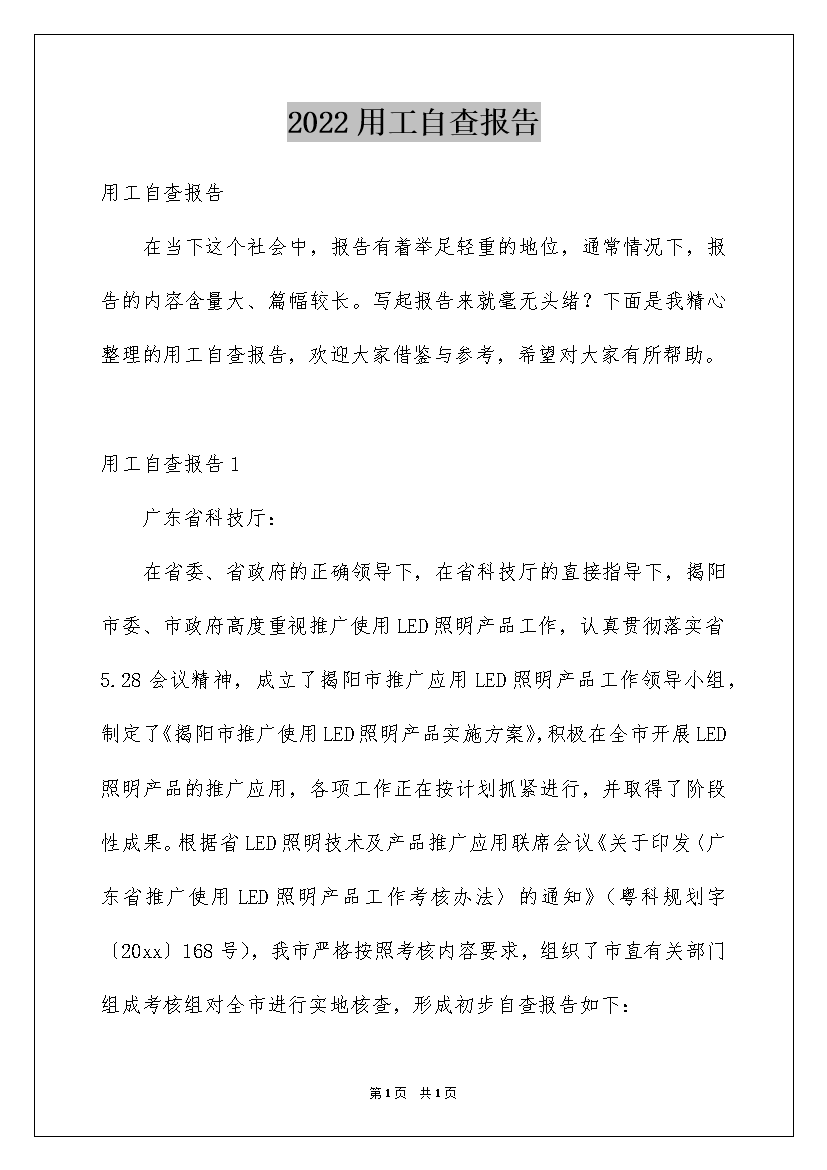 2022用工自查报告

用工自查报告

在当下这个社会中，报告有着举足轻重的地位，通常情况下，报告的内容含量大、篇幅较长。写起报告来就毫无头绪？下面是我精心整理的用工自查报告，欢迎大家借鉴与参考，希望对大家有所帮助。

用工自查报告1

广东省科技厅：

在省委、省政府的正确领导下，在省科技厅的直接指导下，揭阳市委、市政府高度重视推广使用LED照明产品工作，认真贯彻落实省5.28会议精神，成立了揭阳市推广应用LED照明产品工作领导小组，制定了《揭阳市推广使用LED照明产品实施方案》，积极在全市开展LED照明产品的推广应用，各项工作正在按计划抓紧进行，并取得了阶段性成果。根据省LED照明技术及产品推广应用联席会议《关于印发〈广东省推广使用LED照明产品工作考核办法〉的通知》（粤科规划字〔20xx〕168号），我市严格按照考核内容要求，组织了市直有关部门组成考核组对全市进行实地核查，形成初步自查报告如下：

第1页 共1页